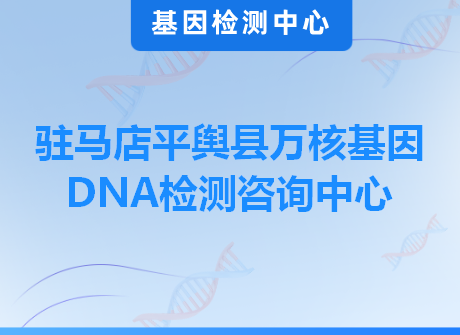 基因检测中心

驻马店平舆县万核基因DNA检测咨询中心